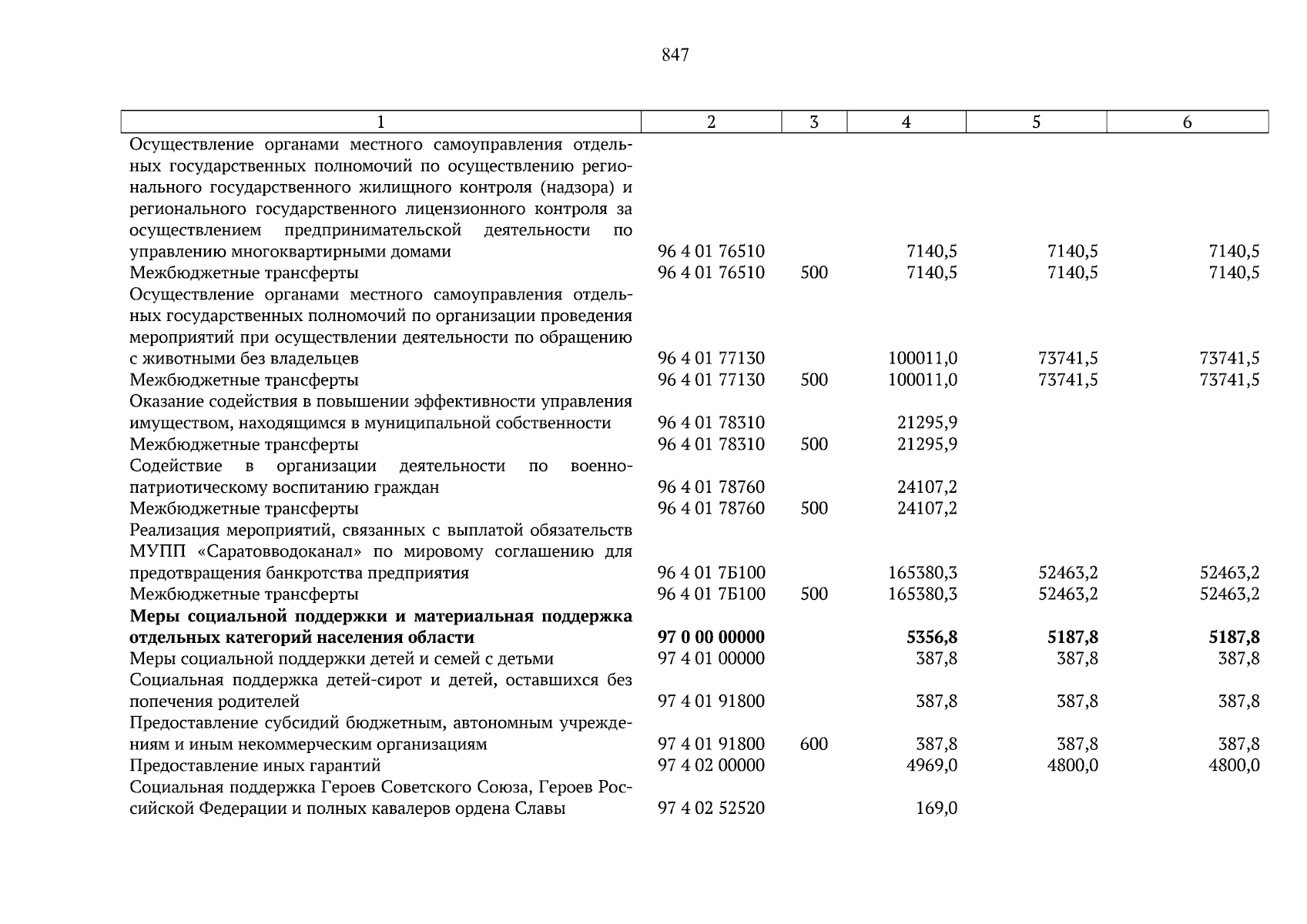 847

| 1 | 2 | 3 | 4 | 5 | 6 |
|---|---|---|---|---|---|
| Осуществление органами местного самоуправления отдельных государственных полномочий по осуществлению регионального государственного жилищного контроля (надзора) и регионального государственного лицензионного контроля за осуществлением предпринимательской деятельности по управлению многоквартирными домами | 96 4 01 76510 | | 7140,5 | 7140,5 | 7140,5 |
| Межбюджетные трансферты | 96 4 01 76510 | 500 | 7140,5 | 7140,5 | 7140,5 |
| Осуществление органами местного самоуправления отдельных государственных полномочий по организации проведения мероприятий при осуществлении деятельности по обращению с животными без владельцев | 96 4 01 77130 | | 100011,0 | 73741,5 | 73741,5 |
| Межбюджетные трансферты | 96 4 01 77130 | 500 | 100011,0 | 73741,5 | 73741,5 |
| Оказание содействия в повышении эффективности управления имуществом, находящимся в муниципальной собственности | 96 4 01 78310 | | 21295,9 | | |
| Межбюджетные трансферты | 96 4 01 78310 | 500 | 21295,9 | | |
| Содействие в организации деятельности по военно-патриотическому воспитанию граждан | 96 4 01 78760 | | 24107,2 | | |
| Межбюджетные трансферты | 96 4 01 78760 | 500 | 24107,2 | | |
| Реализация мероприятий, связанных с выплатой обязательств МУПП «Саратовводоканал» по мировому соглашению для предотвращения банкротства предприятия | 96 4 01 7Б100 | | 165380,3 | 52463,2 | 52463,2 |
| Межбюджетные трансферты | 96 4 01 7Б100 | 500 | 165380,3 | 52463,2 | 52463,2 |
| **Меры социальной поддержки и материальная поддержка отдельных категорий населения области** | **97 0 00 00000** | | **5356,8** | **5187,8** | **5187,8** |
| Меры социальной поддержки детей и семей с детьми | 97 4 01 00000 | | 387,8 | 387,8 | 387,8 |
| Социальная поддержка детей-сирот и детей, оставшихся без попечения родителей | 97 4 01 91800 | | 387,8 | 387,8 | 387,8 |
| Предоставление субсидий бюджетным, автономным учреждениям и иным некоммерческим организациям | 97 4 01 91800 | 600 | 387,8 | 387,8 | 387,8 |
| Предоставление иных гарантий | 97 4 02 00000 | | 4969,0 | 4800,0 | 4800,0 |
| Социальная поддержка Героев Советского Союза, Героев Российской Федерации и полных кавалеров ордена Славы | 97 4 02 52520 | | 169,0 | | |